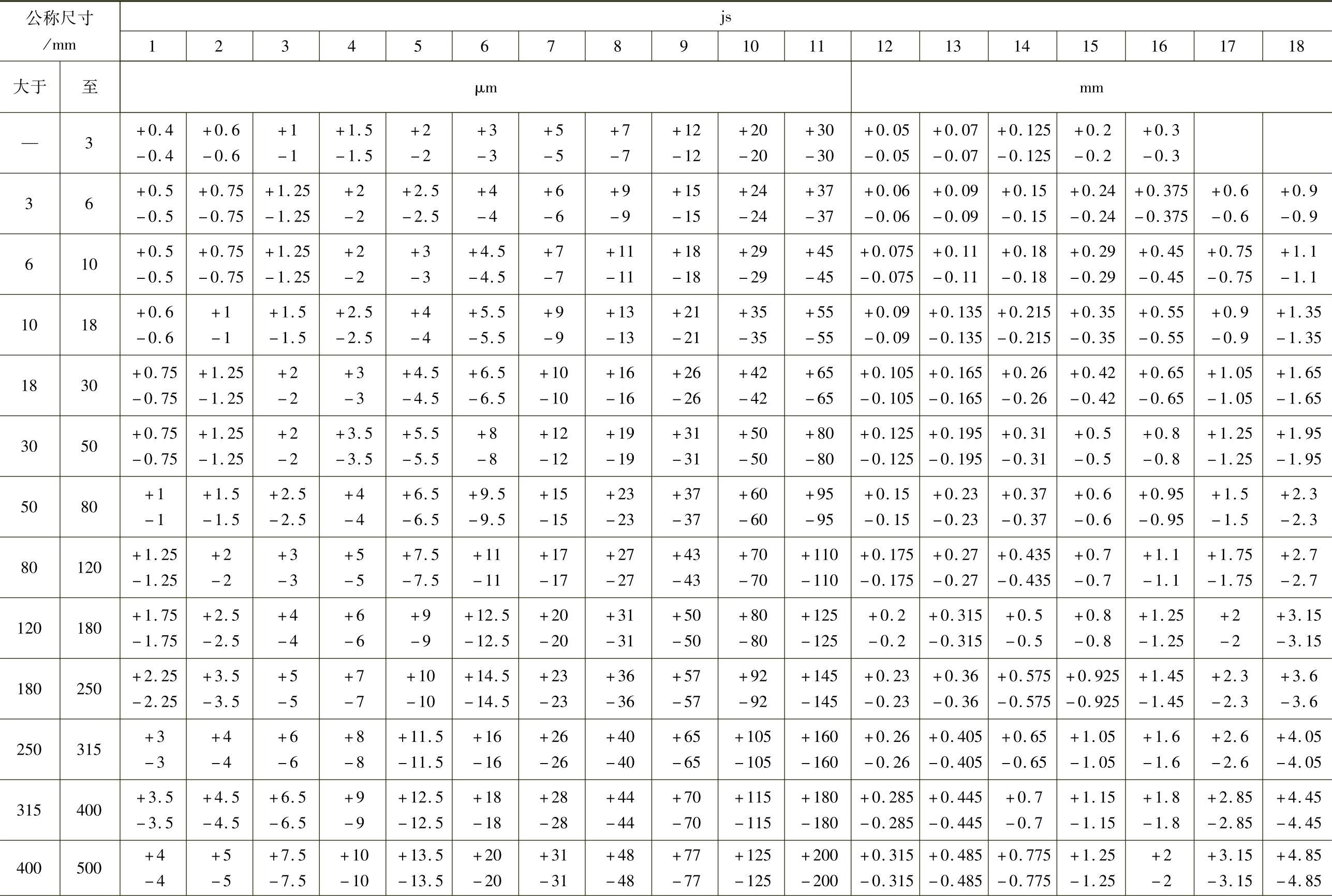 | 公称尺寸 /mm | | js | | | | | | | | | | | | | | | | | |
|---|---|---|---|---|---|---|---|---|---|---|---|---|---|---|---|---|---|---|---|
| | | 1 | 2 | 3 | 4 | 5 | 6 | 7 | 8 | 9 | 10 | 11 | 12 | 13 | 14 | 15 | 16 | 17 | 18 |
| 大于 | 至 | μm | | | | | | | | | | | mm | | | | | | |
| — | 3 | +0.4 −0.4 | +0.6 −0.6 | +1 −1 | +1.5 −1.5 | +2 −2 | +3 −3 | +5 −5 | +7 −7 | +12 −12 | +20 −20 | +30 −30 | +0.05 −0.05 | +0.07 −0.07 | +0.125 −0.125 | +0.2 −0.2 | +0.3 −0.3 | | |
| 3 | 6 | +0.5 −0.5 | +0.75 −0.75 | +1.25 −1.25 | +2 −2 | +2.5 −2.5 | +4 −4 | +6 −6 | +9 −9 | +15 −15 | +24 −24 | +37 −37 | +0.06 −0.06 | +0.09 −0.09 | +0.15 −0.15 | +0.24 −0.24 | +0.375 −0.375 | +0.6 −0.6 | +0.9 −0.9 |
| 6 | 10 | +0.5 −0.5 | +0.75 −0.75 | +1.25 −1.25 | +2 −2 | +3 −3 | +4.5 −4.5 | +7 −7 | +11 −11 | +18 −18 | +29 −29 | +45 −45 | +0.075 −0.075 | +0.11 −0.11 | +0.18 −0.18 | +0.29 −0.29 | +0.45 −0.45 | +0.75 −0.75 | +1.1 −1.1 |
| 10 | 18 | +0.6 −0.6 | +1 −1 | +1.5 −1.5 | +2.5 −2.5 | +4 −4 | +5.5 −5.5 | +9 −9 | +13 −13 | +21 −21 | +35 −35 | +55 −55 | +0.09 −0.09 | +0.135 −0.135 | +0.215 −0.215 | +0.35 −0.35 | +0.55 −0.55 | +0.9 −0.9 | +1.35 −1.35 |
| 18 | 30 | +0.75 −0.75 | +1.25 −1.25 | +2 −2 | +3 −3 | +4.5 −4.5 | +6.5 −6.5 | +10 −10 | +16 −16 | +26 −26 | +42 −42 | +65 −65 | +0.105 −0.105 | +0.165 −0.165 | +0.26 −0.26 | +0.42 −0.42 | +0.65 −0.65 | +1.05 −1.05 | +1.65 −1.65 |
| 30 | 50 | +0.75 −0.75 | +1.25 −1.25 | +2 −2 | +3.5 −3.5 | +5.5 −5.5 | +8 −8 | +12 −12 | +19 −19 | +31 −31 | +50 −50 | +80 −80 | +0.125 −0.125 | +0.195 −0.195 | +0.31 −0.31 | +0.5 −0.5 | +0.8 −0.8 | +1.25 −1.25 | +1.95 −1.95 |
| 50 | 80 | +1 −1 | +1.5 −1.5 | +2.5 −2.5 | +4 −4 | +6.5 −6.5 | +9.5 −9.5 | +15 −15 | +23 −23 | +37 −37 | +60 −60 | +95 −95 | +0.15 −0.15 | +0.23 −0.23 | +0.37 −0.37 | +0.6 −0.6 | +0.95 −0.95 | +1.5 −1.5 | +2.3 −2.3 |
| 80 | 120 | +1.25 −1.25 | +2 −2 | +3 −3 | +5 −5 | +7.5 −7.5 | +11 −11 | +17 −17 | +27 −27 | +43 −43 | +70 −70 | +110 −110 | +0.175 −0.175 | +0.27 −0.27 | +0.435 −0.435 | +0.7 −0.7 | +1.1 −1.1 | +1.75 −1.75 | +2.7 −2.7 |
| 120 | 180 | +1.75 −1.75 | +2.5 −2.5 | +4 −4 | +6 −6 | +9 −9 | +12.5 −12.5 | +20 −20 | +31 −31 | +50 −50 | +80 −80 | +125 −125 | +0.2 −0.2 | +0.315 −0.315 | +0.5 −0.5 | +0.8 −0.8 | +1.25 −1.25 | +2 −2 | +3.15 −3.15 |
| 180 | 250 | +2.25 −2.25 | +3.5 −3.5 | +5 −5 | +7 −7 | +10 −10 | +14.5 −14.5 | +23 −23 | +36 −36 | +57 −57 | +92 −92 | +145 −145 | +0.23 −0.23 | +0.36 −0.36 | +0.575 −0.575 | +0.925 −0.925 | +1.45 −1.45 | +2.3 −2.3 | +3.6 −3.6 |
| 250 | 315 | +3 −3 | +4 −4 | +6 −6 | +8 −8 | +11.5 −11.5 | +16 −16 | +26 −26 | +40 −40 | +65 −65 | +105 −105 | +160 −160 | +0.26 −0.26 | +0.405 −0.405 | +0.65 −0.65 | +1.05 −1.05 | +1.6 −1.6 | +2.6 −2.6 | +4.05 −4.05 |
| 315 | 400 | +3.5 −3.5 | +4.5 −4.5 | +6.5 −6.5 | +9 −9 | +12.5 −12.5 | +18 −18 | +28 −28 | +44 −44 | +70 −70 | +115 −115 | +180 −180 | +0.285 −0.285 | +0.445 −0.445 | +0.7 −0.7 | +1.15 −1.15 | +1.8 −1.8 | +2.85 −2.85 | +4.45 −4.45 |
| 400 | 500 | +4 −4 | +5 −5 | +7.5 −7.5 | +10 −10 | +13.5 −13.5 | +20 −20 | +31 −31 | +48 −48 | +77 −77 | +125 −125 | +200 −200 | +0.315 −0.315 | +0.485 −0.485 | +0.775 −0.775 | +1.25 −1.25 | +2 −2 | +3.15 −3.15 | +4.85 −4.85 |